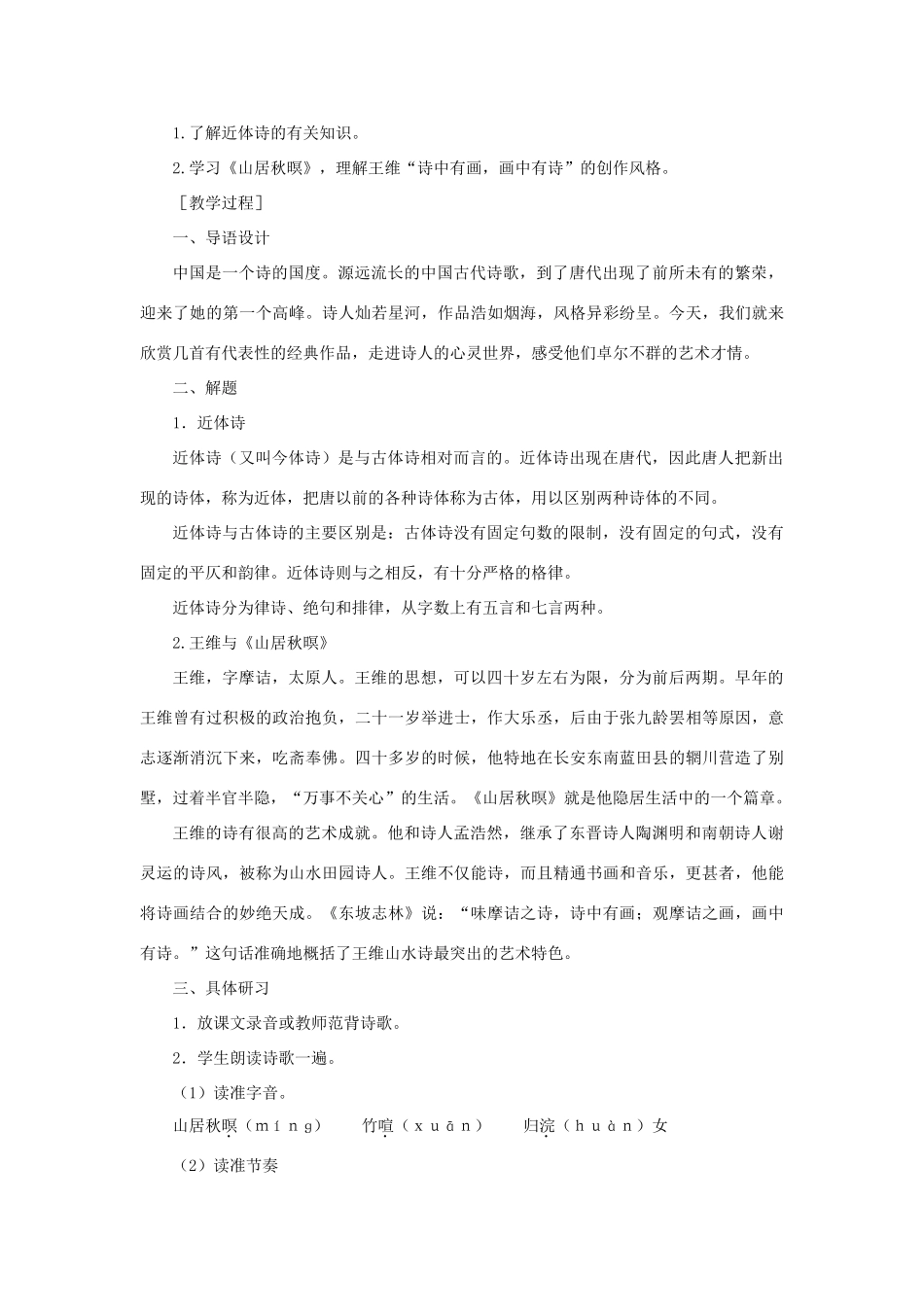 1.了解近体诗的有关知识。

2.学习《山居秋暝》，理解王维“诗中有画，画中有诗”的创作风格。

［教学过程］

一、导语设计

中国是一个诗的国度。源远流长的中国古代诗歌，到了唐代出现了前所未有的繁荣，迎来了她的第一个高峰。诗人灿若星河，作品浩如烟海，风格异彩纷呈。今天，我们就来欣赏几首有代表性的经典作品，走进诗人的心灵世界，感受他们卓尔不群的艺术才情。

二、解题

1．近体诗

近体诗（又叫今体诗）是与古体诗相对而言的。近体诗出现在唐代，因此唐人把新出现的诗体，称为近体，把唐以前的各种诗体称为古体，用以区别两种诗体的不同。

近体诗与古体诗的主要区别是：古体诗没有固定句数的限制，没有固定的句式，没有固定的平仄和韵律。近体诗则与之相反，有十分严格的格律。

近体诗分为律诗、绝句和排律，从字数上有五言和七言两种。

2.王维与《山居秋暝》

王维，字摩诘，太原人。王维的思想，可以四十岁左右为限，分为前后两期。早年的王维曾有过积极的政治抱负，二十一岁举进士，作大乐丞，后由于张九龄罢相等原因，意志逐渐消沉下来，吃斋奉佛。四十多岁的时候，他特地在长安东南蓝田县的辋川营造了别墅，过着半官半隐，“万事不关心”的生活。《山居秋暝》就是他隐居生活中的一个篇章。

王维的诗有很高的艺术成就。他和诗人孟浩然，继承了东晋诗人陶渊明和南朝诗人谢灵运的诗风，被称为山水田园诗人。王维不仅能诗，而且精通书画和音乐，更甚者，他能将诗画结合的妙绝天成。《东坡志林》说：“味摩诘之诗，诗中有画；观摩诘之画，画中有诗。”这句话准确地概括了王维山水诗最突出的艺术特色。

三、具体研习

1．放课文录音或教师范背诗歌。

2．学生朗读诗歌一遍。

（1）读准字音。

山居秋暝（míng）　竹喧（xuān）　归浣（huàn）女

（2）读准节奏